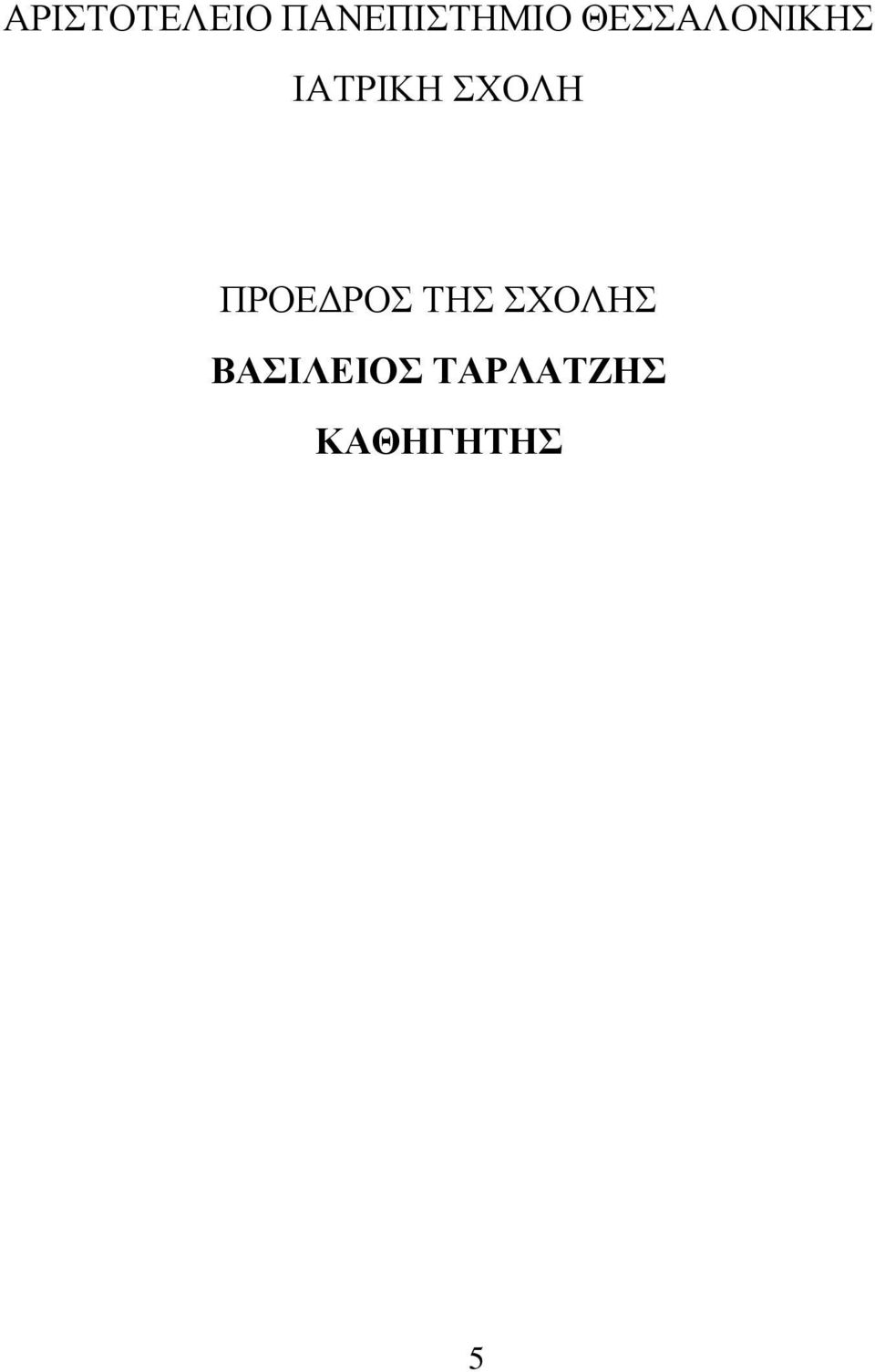 ΑΡΙΣΤΟΤΕΛΕΙΟ ΠΑΝΕΠΙΣΤΗΜΙΟ ΘΕΣΣΑΛΟΝΙΚΗΣ

ΙΑΤΡΙΚΗ ΣΧΟΛΗ

ΠΡΟΕΔΡΟΣ ΤΗΣ ΣΧΟΛΗΣ

ΒΑΣΙΛΕΙΟΣ ΤΑΡΛΑΤΖΗΣ

ΚΑΘΗΓΗΤΗΣ

5